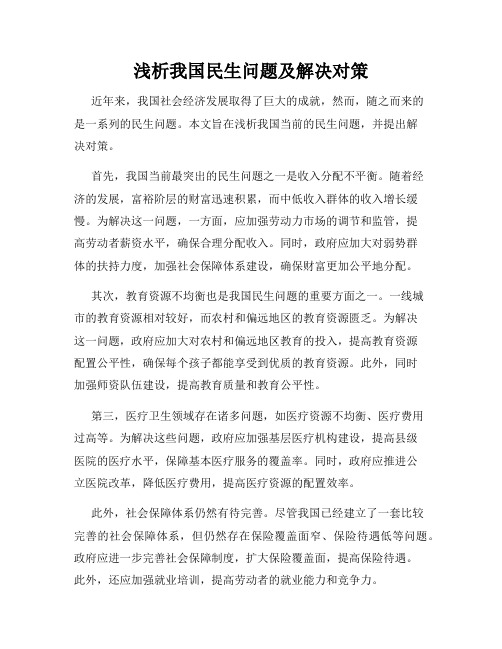 浅析我国民生问题及解决对策

近年来，我国社会经济发展取得了巨大的成就，然而，随之而来的是一系列的民生问题。本文旨在浅析我国当前的民生问题，并提出解决对策。

首先，我国当前最突出的民生问题之一是收入分配不平衡。随着经济的发展，富裕阶层的财富迅速积累，而中低收入群体的收入增长缓慢。为解决这一问题，一方面，应加强劳动力市场的调节和监管，提高劳动者薪资水平，确保合理分配收入。同时，政府应加大对弱势群体的扶持力度，加强社会保障体系建设，确保财富更加公平地分配。

其次，教育资源不均衡也是我国民生问题的重要方面之一。一线城市的教育资源相对较好，而农村和偏远地区的教育资源匮乏。为解决这一问题，政府应加大对农村和偏远地区教育的投入，提高教育资源配置公平性，确保每个孩子都能享受到优质的教育资源。此外，同时加强师资队伍建设，提高教育质量和教育公平性。

第三，医疗卫生领域存在诸多问题，如医疗资源不均衡、医疗费用过高等。为解决这些问题，政府应加强基层医疗机构建设，提高县级医院的医疗水平，保障基本医疗服务的覆盖率。同时，政府应推进公立医院改革，降低医疗费用，提高医疗资源的配置效率。

此外，社会保障体系仍然有待完善。尽管我国已经建立了一套比较完善的社会保障体系，但仍然存在保险覆盖面窄、保险待遇低等问题。政府应进一步完善社会保障制度，扩大保险覆盖面，提高保险待遇。此外，还应加强就业培训，提高劳动者的就业能力和竞争力。